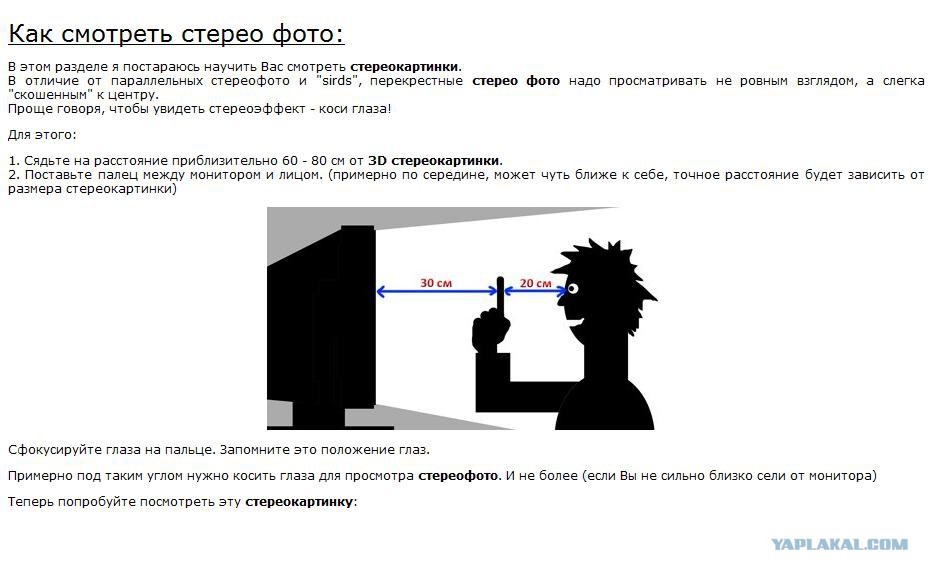 Как смотреть стерео фото:

В этом разделе я постараюсь научить Вас смотреть стереокартинки.
В отличие от параллельных стереофото и "sirds", перекрестные стерео фото надо просматривать не ровным взглядом, а слегка "скошенным" к центру.
Проще говоря, чтобы увидеть стереоэффект - коси глаза!

Для этого:

1. Сядьте на расстояние приблизительно 60 - 80 см от 3D стереокартинки.
2. Поставьте палец между монитором и лицом. (примерно по середине, может чуть ближе к себе, точное расстояние будет зависить от размера стереокартинки)

30 см
20 см

Сфокусируйте глаза на пальце. Запомните это положение глаз.

Примерно под таким углом нужно косить глаза для просмотра стереофото. И не более (если Вы не сильно близко сели от монитора)

Теперь попробуйте посмотреть эту стереокартинку:

YAPLAKAL.COM